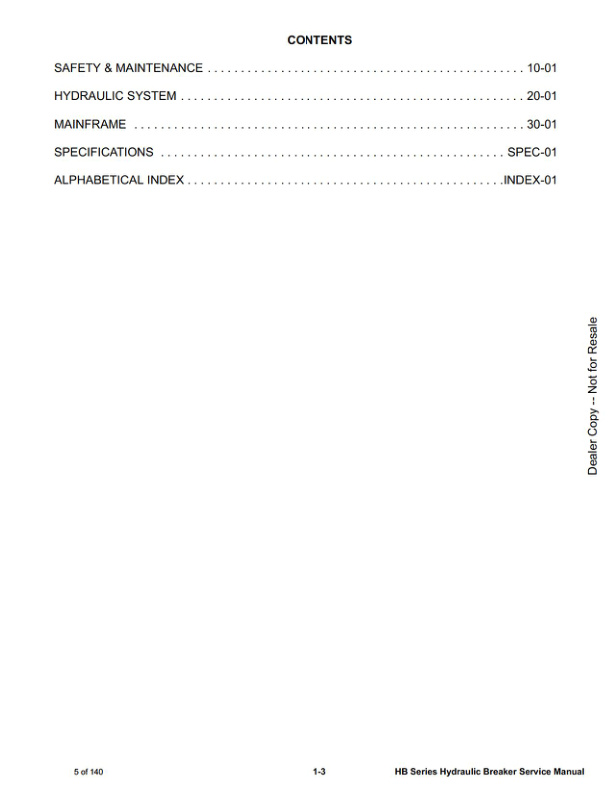 CONTENTS

SAFETY & MAINTENANCE 10-01

HYDRAULIC SYSTEM 20-01

MAINFRAME 30-01

SPECIFICATIONS SPEC-01

ALPHABETICAL INDEX INDEX-01

5 of 140 1-3 HB Series Hydraulic Breaker Service Manual

Dealer Copy -- Not for Resale